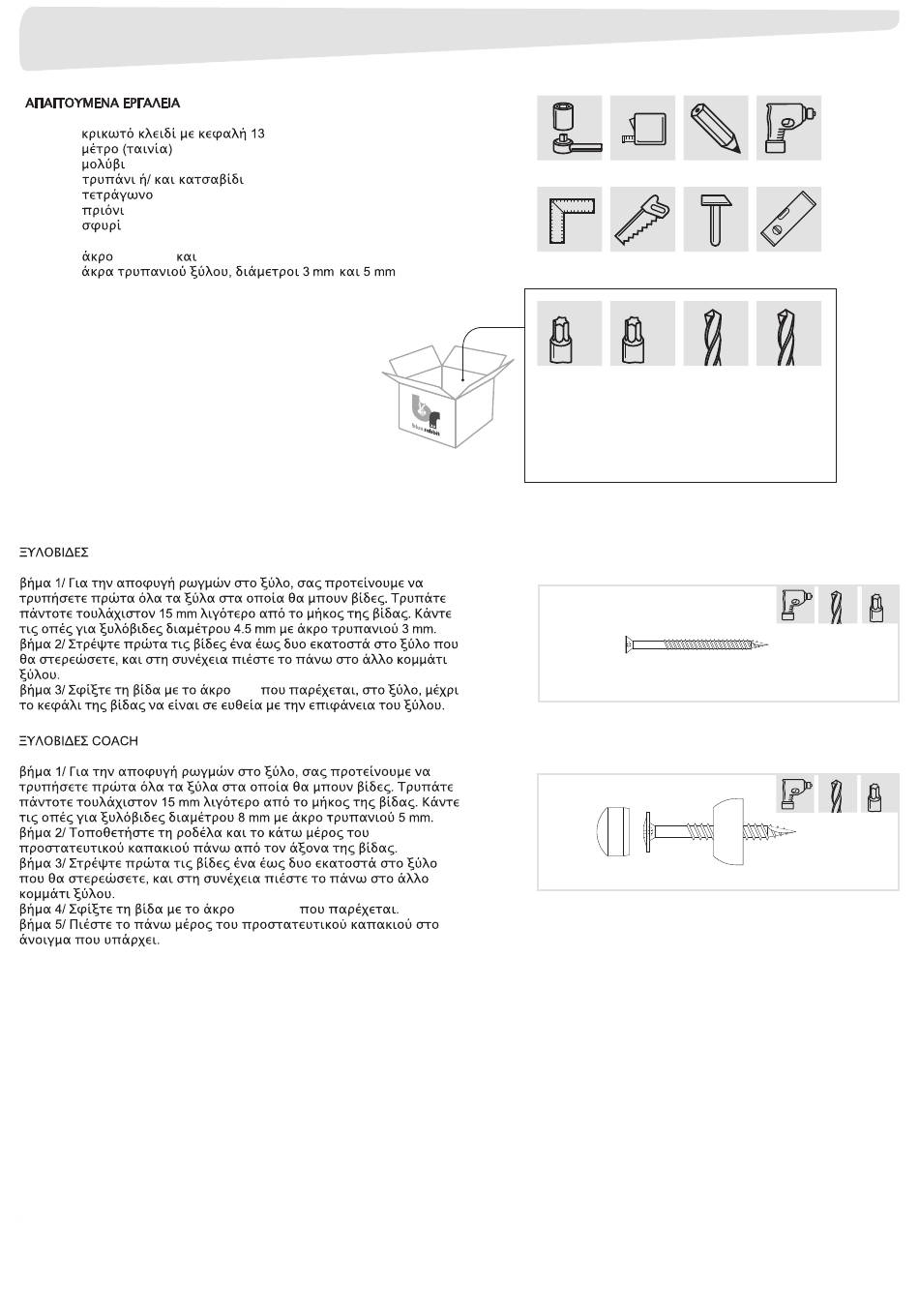 ΑΠΑΙΤΟΥΜΕΝΑ ΕΡΓΑΛΕΙΑ

κρικωτό κλειδί με κεφαλή 13
μέτρο (ταινία)
μολύβι
τρυπάνι ή/ και κατσαβίδι
τετράγωνο
πριόνι
σφυρί

άκρο και
άκρα τρυπανιού ξύλου, διάμετροι 3 mm και 5 mm

blue rabbit

ΞΥΛΟΒΙΔΕΣ

βήμα 1/ Για την αποφυγή ρωγμών στο ξύλο, σας προτείνουμε να τρυπήσετε πρώτα όλα τα ξύλα στα οποία θα μπουν βίδες. Τρυπάτε πάντοτε τουλάχιστον 15 mm λιγότερο από το μήκος της βίδας. Κάντε τις οπές για ξυλόβιδες διαμέτρου 4.5 mm με άκρο τρυπανιού 3 mm.
βήμα 2/ Στρέψτε πρώτα τις βίδες ένα έως δυο εκατοστά στο ξύλο που θα στερεώσετε, και στη συνέχεια πιέστε το πάνω στο άλλο κομμάτι ξύλου.
βήμα 3/ Σφίξτε τη βίδα με το άκρο που παρέχεται, στο ξύλο, μέχρι το κεφάλι της βίδας να είναι σε ευθεία με την επιφάνεια του ξύλου.

ΞΥΛΟΒΙΔΕΣ COACH

βήμα 1/ Για την αποφυγή ρωγμών στο ξύλο, σας προτείνουμε να τρυπήσετε πρώτα όλα τα ξύλα στα οποία θα μπουν βίδες. Τρυπάτε πάντοτε τουλάχιστον 15 mm λιγότερο από το μήκος της βίδας. Κάντε τις οπές για ξυλόβιδες διαμέτρου 8 mm με άκρο τρυπανιού 5 mm.
βήμα 2/ Τοποθετήστε τη ροδέλα και το κάτω μέρος του προστατευτικού καπακιού πάνω από τον άξονα της βίδας.
βήμα 3/ Στρέψτε πρώτα τις βίδες ένα έως δυο εκατοστά στο ξύλο που θα στερεώσετε, και στη συνέχεια πιέστε το πάνω στο άλλο κομμάτι ξύλου.
βήμα 4/ Σφίξτε τη βίδα με το άκρο που παρέχεται.
βήμα 5/ Πιέστε το πάνω μέρος του προστατευτικού καπακιού στο άνοιγμα που υπάρχει.